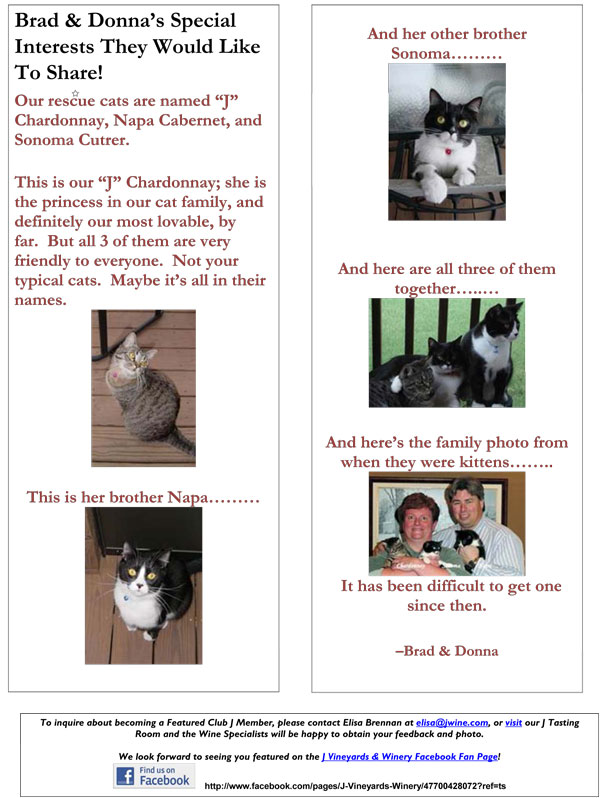 Brad & Donna's Special Interests They Would Like To Share!

Our rescue cats are named "J" Chardonnay, Napa Cabernet, and Sonoma Cutrer.

This is our "J" Chardonnay; she is the princess in our cat family, and definitely our most lovable, by far. But all 3 of them are very friendly to everyone. Not your typical cats. Maybe it's all in their names.

This is her brother Napa………

And her other brother Sonoma………

And here are all three of them together….….

And here's the family photo from when they were kittens……..

It has been difficult to get one since then.

–Brad & Donna

To inquire about becoming a Featured Club J Member, please contact Elisa Brennan at elisa@jwine.com, or visit our J Tasting Room and the Wine Specialists will be happy to obtain your feedback and photo.

We look forward to seeing you featured on the J Vineyards & Winery Facebook Fan Page!

Find us on Facebook

http://www.facebook.com/pages/J-Vineyards-Winery/47700428072?ref=ts